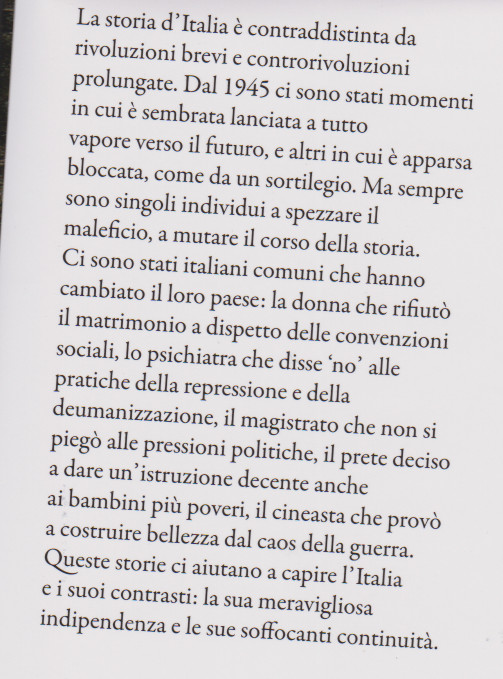 La storia d'Italia è contraddistinta da rivoluzioni brevi e controrivoluzioni prolungate. Dal 1945 ci sono stati momenti in cui è sembrata lanciata a tutto vapore verso il futuro, e altri in cui è apparsa bloccata, come da un sortilegio. Ma sempre sono singoli individui a spezzare il maleficio, a mutare il corso della storia. Ci sono stati italiani comuni che hanno cambiato il loro paese: la donna che rifiutò il matrimonio a dispetto delle convenzioni sociali, lo psichiatra che disse 'no' alle pratiche della repressione e della deumanizzazione, il magistrato che non si piegò alle pressioni politiche, il prete deciso a dare un'istruzione decente anche ai bambini più poveri, il cineasta che provò a costruire bellezza dal caos della guerra. Queste storie ci aiutano a capire l'Italia e i suoi contrasti: la sua meravigliosa indipendenza e le sue soffocanti continuità.